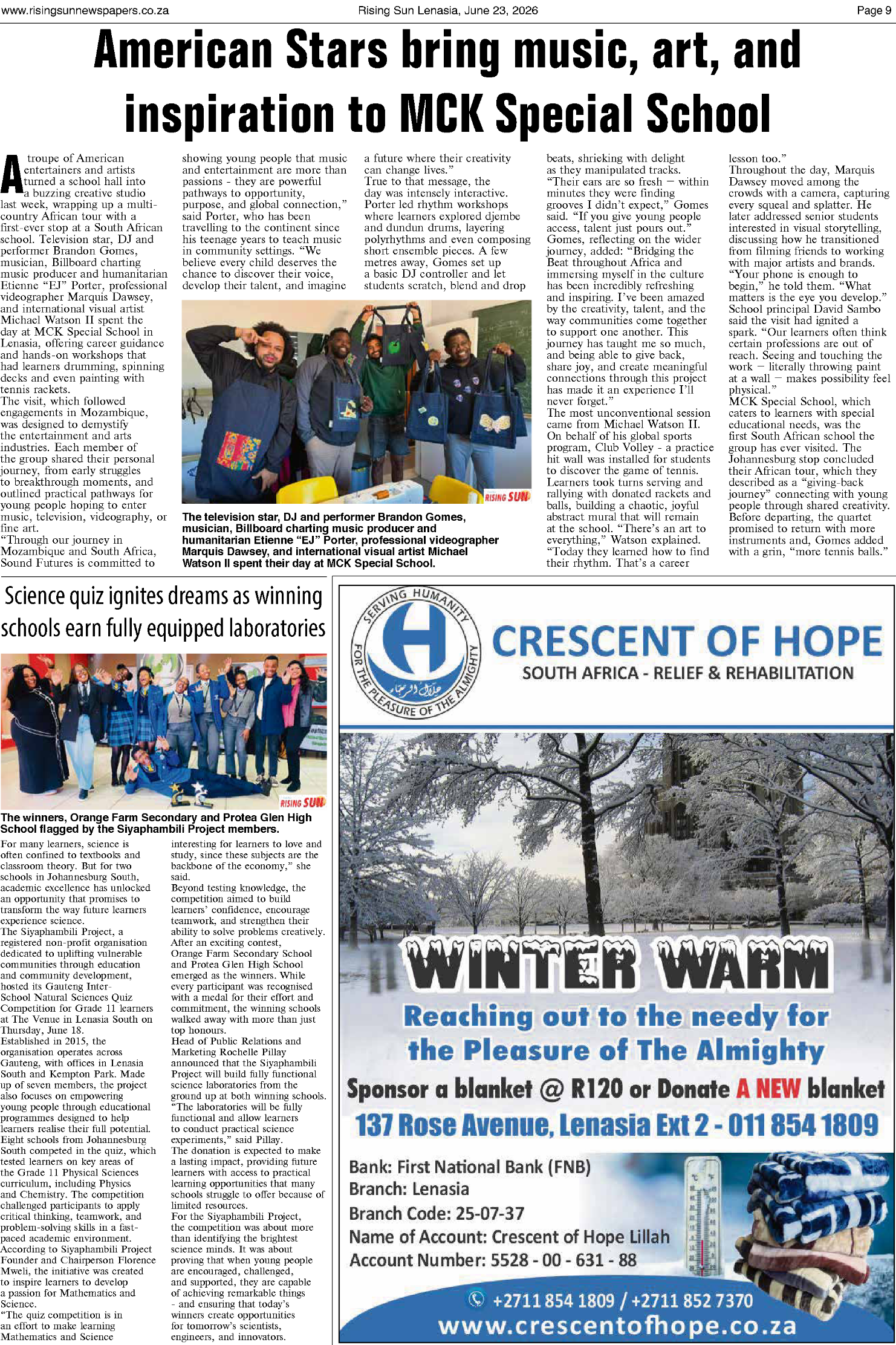 www.risingsunnewspapers.co.za Rising Sun Lenasia, June 23, 2026 Page 9

American Stars bring music, art, and inspiration to MCK Special School

A troupe of American entertainers and artists turned a school hall into a buzzing creative studio last week, wrapping up a multi-country African tour with a first-ever stop at a South African school. Television star, DJ and performer Brandon Gomes, musician, Billboard charting music producer and humanitarian Etienne "EJ" Porter, professional videographer Marquis Dawsey, and international visual artist Michael Watson II spent the day at MCK Special School in Lenasia, offering career guidance and hands-on workshops that had learners drumming, spinning decks and even painting with tennis rackets.

The visit, which followed engagements in Mozambique, was designed to demystify the entertainment and arts industries. Each member of the group shared their personal journey, from early struggles to breakthrough moments, and outlined practical pathways for young people hoping to enter music, television, videography, or fine art.

"Through our journey in Mozambique and South Africa, Sound Futures is committed to showing young people that music and entertainment are more than passions - they are powerful pathways to opportunity, purpose, and global connection," said Porter, who has been travelling to the continent since his teenage years to teach music in community settings. "We believe every child deserves the chance to discover their voice, develop their talent, and imagine a future where their creativity can change lives."

True to that message, the day was intensely interactive. Porter led rhythm workshops where learners explored djembe and dundun drums, layering polyrhythms and even composing short ensemble pieces. A few metres away, Gomes set up a basic DJ controller and let students scratch, blend and drop beats, shrieking with delight as they manipulated tracks.

"Their ears are so fresh – within minutes they were finding grooves I didn't expect," Gomes said. "If you give young people access, talent just pours out."

Gomes, reflecting on the wider journey, added: "Bridging the Beat throughout Africa and immersing myself in the culture has been incredibly refreshing and inspiring. I've been amazed by the creativity, talent, and the way communities come together to support one another. This journey has taught me so much, and being able to give back, share joy, and create meaningful connections through this project has made it an experience I'll never forget."

The most unconventional session came from Michael Watson II. On behalf of his global sports program, Club Volley - a practice hit wall was installed for students to discover the game of tennis. Learners took turns serving and rallying with donated rackets and balls, building a chaotic, joyful abstract mural that will remain at the school. "There's an art to everything," Watson explained. "Today they learned how to find their rhythm. That's a career lesson too."

Throughout the day, Marquis Dawsey moved among the crowds with a camera, capturing every squeal and splatter. He later addressed senior students interested in visual storytelling, discussing how he transitioned from filming friends to working with major artists and brands. "Your phone is enough to begin," he told them. "What matters is the eye you develop."

School principal David Sambo said the visit had ignited a spark. "Our learners often think certain professions are out of reach. Seeing and touching the work – literally throwing paint at a wall – makes possibility feel physical."

MCK Special School, which caters to learners with special educational needs, was the first South African school the group has ever visited. The Johannesburg stop concluded their African tour, which they described as a "giving-back journey" connecting with young people through shared creativity. Before departing, the quartet promised to return with more instruments and, Gomes added with a grin, "more tennis balls."

RISING SUN

The television star, DJ and performer Brandon Gomes, musician, Billboard charting music producer and humanitarian Etienne "EJ" Porter, professional videographer Marquis Dawsey, and international visual artist Michael Watson II spent their day at MCK Special School.

Science quiz ignites dreams as winning schools earn fully equipped laboratories

RISING SUN

The winners, Orange Farm Secondary and Protea Glen High School flagged by the Siyaphambili Project members.

For many learners, science is often confined to textbooks and classroom theory. But for two schools in Johannesburg South, academic excellence has unlocked an opportunity that promises to transform the way future learners experience science.

The Siyaphambili Project, a registered non-profit organisation dedicated to uplifting vulnerable communities through education and community development, hosted its Gauteng Inter-School Natural Sciences Quiz Competition for Grade 11 learners at The Venue in Lenasia South on Thursday, June 18.

Established in 2015, the organisation operates across Gauteng, with offices in Lenasia South and Kempton Park. Made up of seven members, the project also focuses on empowering young people through educational programmes designed to help learners realise their full potential.

Eight schools from Johannesburg South competed in the quiz, which tested learners on key areas of the Grade 11 Physical Sciences curriculum, including Physics and Chemistry. The competition challenged participants to apply critical thinking, teamwork, and problem-solving skills in a fast-paced academic environment.

According to Siyaphambili Project Founder and Chairperson Florence Mweli, the initiative was created to inspire learners to develop a passion for Mathematics and Science.

"The quiz competition is in an effort to make learning Mathematics and Science interesting for learners to love and study, since these subjects are the backbone of the economy," she said.

Beyond testing knowledge, the competition aimed to build learners' confidence, encourage teamwork, and strengthen their ability to solve problems creatively.

After an exciting contest, Orange Farm Secondary School and Protea Glen High School emerged as the winners. While every participant was recognised with a medal for their effort and commitment, the winning schools walked away with more than just top honours.

Head of Public Relations and Marketing Rochelle Pillay announced that the Siyaphambili Project will build fully functional science laboratories from the ground up at both winning schools. "The laboratories will be fully functional and allow learners to conduct practical science experiments," said Pillay.

The donation is expected to make a lasting impact, providing future learners with access to practical learning opportunities that many schools struggle to offer because of limited resources.

For the Siyaphambili Project, the competition was about more than identifying the brightest science minds. It was about proving that when young people are encouraged, challenged, and supported, they are capable of achieving remarkable things - and ensuring that today's winners create opportunities for tomorrow's scientists, engineers, and innovators.

SERVING HUMANITY FOR THE PLEASURE OF THE ALMIGHTY

CRESCENT OF HOPE
SOUTH AFRICA - RELIEF & REHABILITATION

WINTER WARM
Reaching out to the needy for the Pleasure of The Almighty
Sponsor a blanket @ R120 or Donate A NEW blanket
137 Rose Avenue, Lenasia Ext 2 - 011 854 1809

Bank: First National Bank (FNB)
Branch: Lenasia
Branch Code: 25-07-37
Name of Account: Crescent of Hope Lillah
Account Number: 5528 - 00 - 631 - 88

+2711 854 1809 / +2711 852 7370
www.crescentofhope.co.za